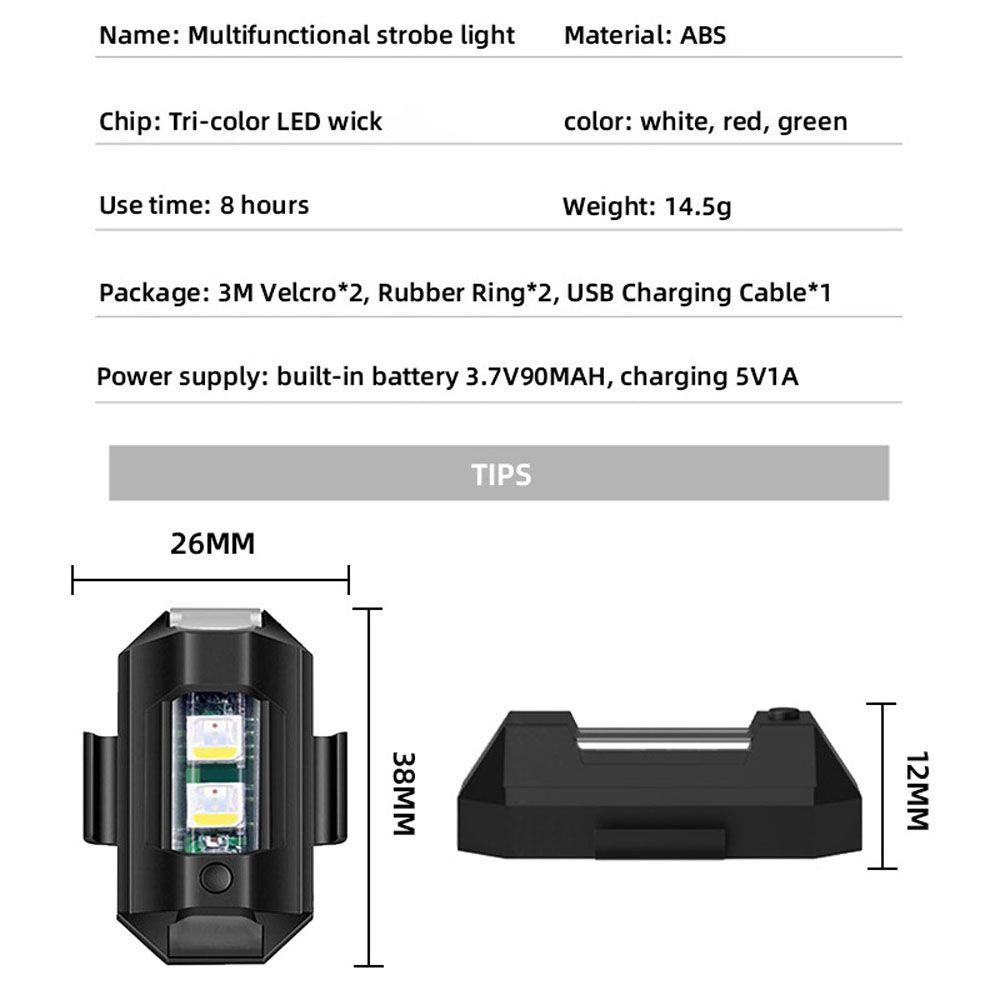 Name: Multifunctional strobe light

Material: ABS

Chip: Tri-color LED wick

color: white, red, green

Use time: 8 hours

Weight: 14.5g

Package: 3M Velcro*2, Rubber Ring*2, USB Charging Cable*1

Power supply: built-in battery 3.7V90MAH, charging 5V1A

TIPS

26MM

38MM

12MM